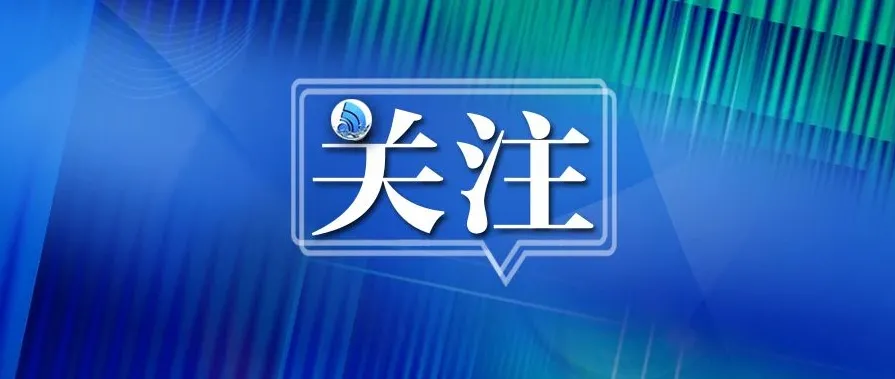 关注